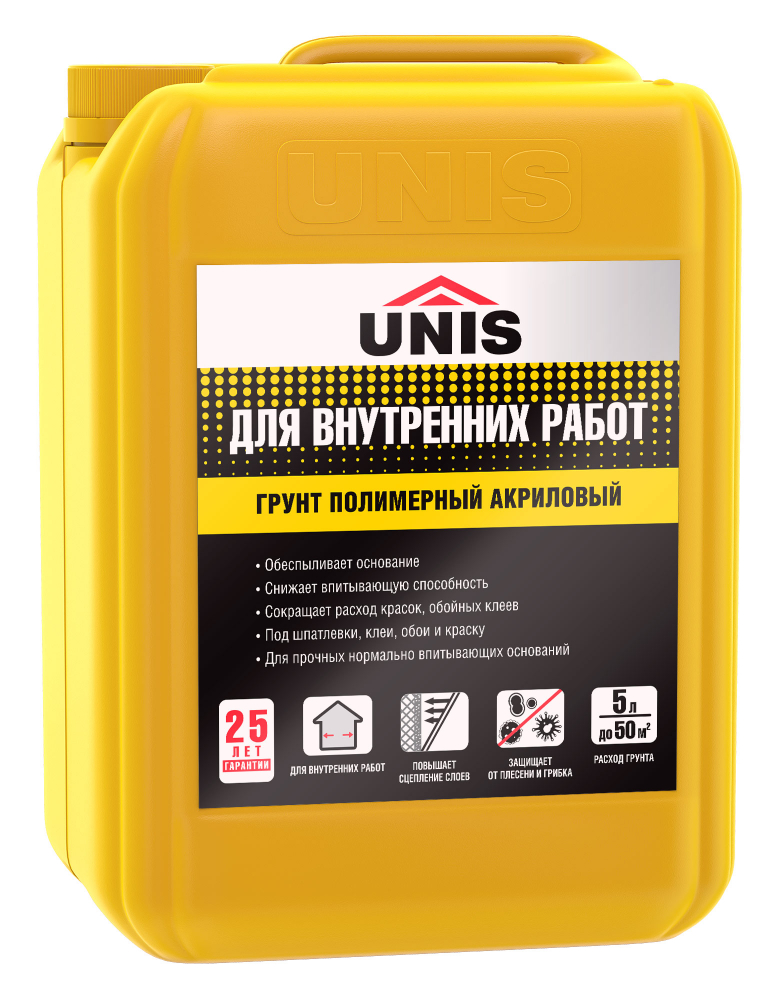 UNIS

UNIS

ДЛЯ ВНУТРЕННИХ РАБОТ

ГРУНТ ПОЛИМЕРНЫЙ АКРИЛОВЫЙ

• Обеспыливает основание
• Снижает впитывающую способность
• Сокращает расход красок, обойных клеев
• Под шпатлевки, клеи, обои и краску
• Для прочных нормально впитывающих оснований

25 ЛЕТ ГАРАНТИИ

ДЛЯ ВНУТРЕННИХ РАБОТ

ПОВЫШАЕТ СЦЕПЛЕНИЕ СЛОЕВ

ЗАЩИЩАЕТ ОТ ПЛЕСЕНИ И ГРИБКА

5 л
до 50 м$^2$
РАСХОД ГРУНТА